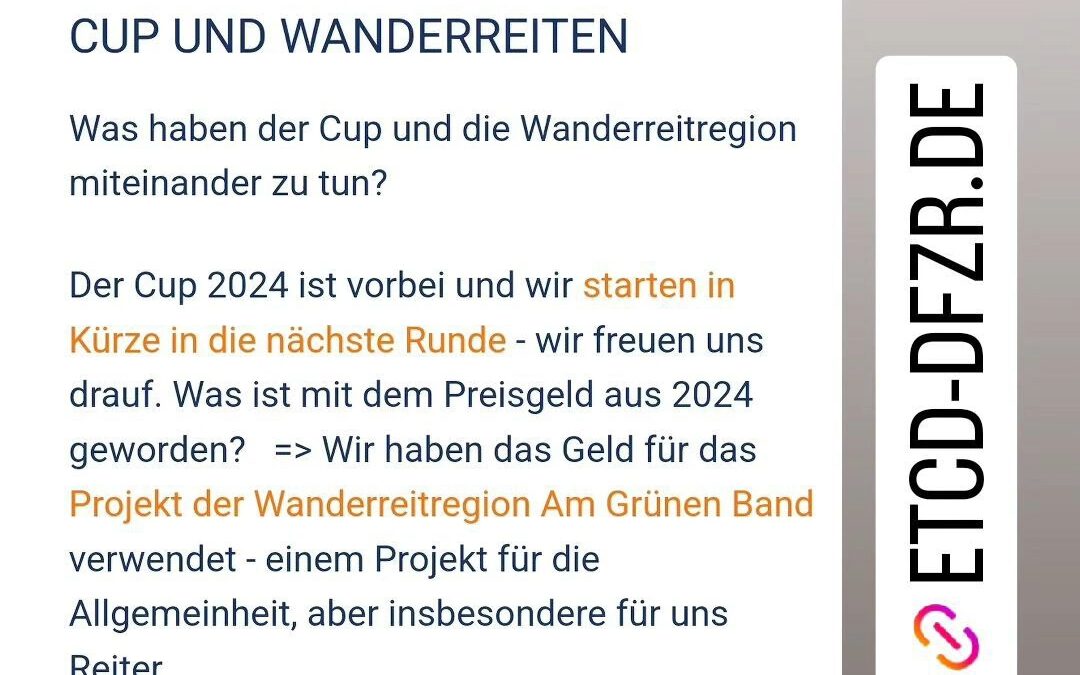 CUP UND WANDERREITEN

Was haben der Cup und die Wanderreitregion miteinander zu tun?

Der Cup 2024 ist vorbei und wir starten in Kürze in die nächste Runde - wir freuen uns drauf. Was ist mit dem Preisgeld aus 2024 geworden? => Wir haben das Geld für das Projekt der Wanderreitregion Am Grünen Band verwendet - einem Projekt für die Allgemeinheit, aber insbesondere für uns Reiter

ETCD-DFZR.DE